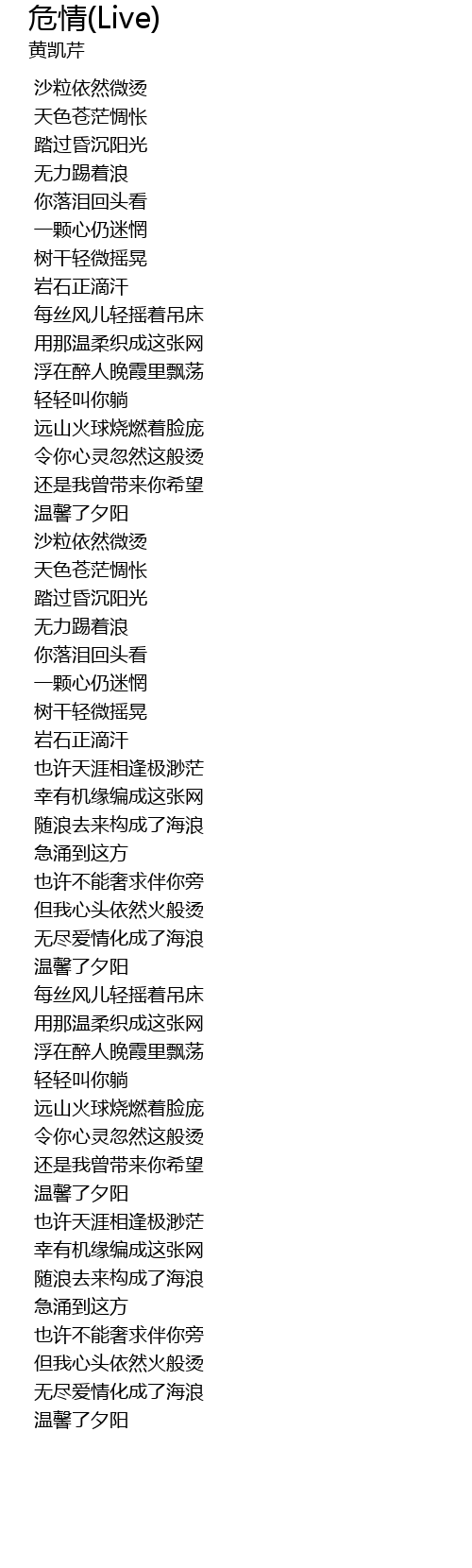 危情(Live)
黄凯芹

沙粒依然微烫
天色苍茫惆怅
踏过昏沉阳光
无力踢着浪
你落泪回头看
一颗心仍迷惘
树干轻微摇晃
岩石正滴汗
每丝风儿轻摇着吊床
用那温柔织成这张网
浮在醉人晚霞里飘荡
轻轻叫你躺
远山火球烧燃着脸庞
令你心灵忽然这般烫
还是我曾带来你希望
温馨了夕阳
沙粒依然微烫
天色苍茫惆怅
踏过昏沉阳光
无力踢着浪
你落泪回头看
一颗心仍迷惘
树干轻微摇晃
岩石正滴汗
也许天涯相逢极渺茫
幸有机缘编成这张网
随浪去来构成了海浪
急涌到这方
也许不能奢求伴你旁
但我心头依然火般烫
无尽爱情化成了海浪
温馨了夕阳
每丝风儿轻摇着吊床
用那温柔织成这张网
浮在醉人晚霞里飘荡
轻轻叫你躺
远山火球烧燃着脸庞
令你心灵忽然这般烫
还是我曾带来你希望
温馨了夕阳
也许天涯相逢极渺茫
幸有机缘编成这张网
随浪去来构成了海浪
急涌到这方
也许不能奢求伴你旁
但我心头依然火般烫
无尽爱情化成了海浪
温馨了夕阳